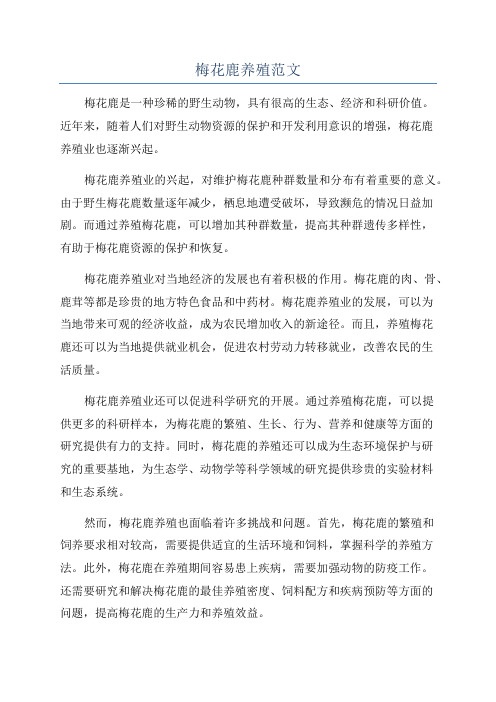 梅花鹿养殖范文

梅花鹿是一种珍稀的野生动物，具有很高的生态、经济和科研价值。近年来，随着人们对野生动物资源的保护和开发利用意识的增强，梅花鹿养殖业也逐渐兴起。

梅花鹿养殖业的兴起，对维护梅花鹿种群数量和分布有着重要的意义。由于野生梅花鹿数量逐年减少，栖息地遭受破坏，导致濒危的情况日益加剧。而通过养殖梅花鹿，可以增加其种群数量，提高其种群遗传多样性，有助于梅花鹿资源的保护和恢复。

梅花鹿养殖业对当地经济的发展也有着积极的作用。梅花鹿的肉、骨、鹿茸等都是珍贵的地方特色食品和中药材。梅花鹿养殖业的发展，可以为当地带来可观的经济收益，成为农民增加收入的新途径。而且，养殖梅花鹿还可以为当地提供就业机会，促进农村劳动力转移就业，改善农民的生活质量。

梅花鹿养殖业还可以促进科学研究的开展。通过养殖梅花鹿，可以提供更多的科研样本，为梅花鹿的繁殖、生长、行为、营养和健康等方面的研究提供有力的支持。同时，梅花鹿的养殖还可以成为生态环境保护与研究的重要基地，为生态学、动物学等科学领域的研究提供珍贵的实验材料和生态系统。

然而，梅花鹿养殖也面临着许多挑战和问题。首先，梅花鹿的繁殖和饲养要求相对较高，需要提供适宜的生活环境和饲料，掌握科学的养殖方法。此外，梅花鹿在养殖期间容易患上疾病，需要加强动物的防疫工作。还需要研究和解决梅花鹿的最佳养殖密度、饲料配方和疾病预防等方面的问题，提高梅花鹿的生产力和养殖效益。